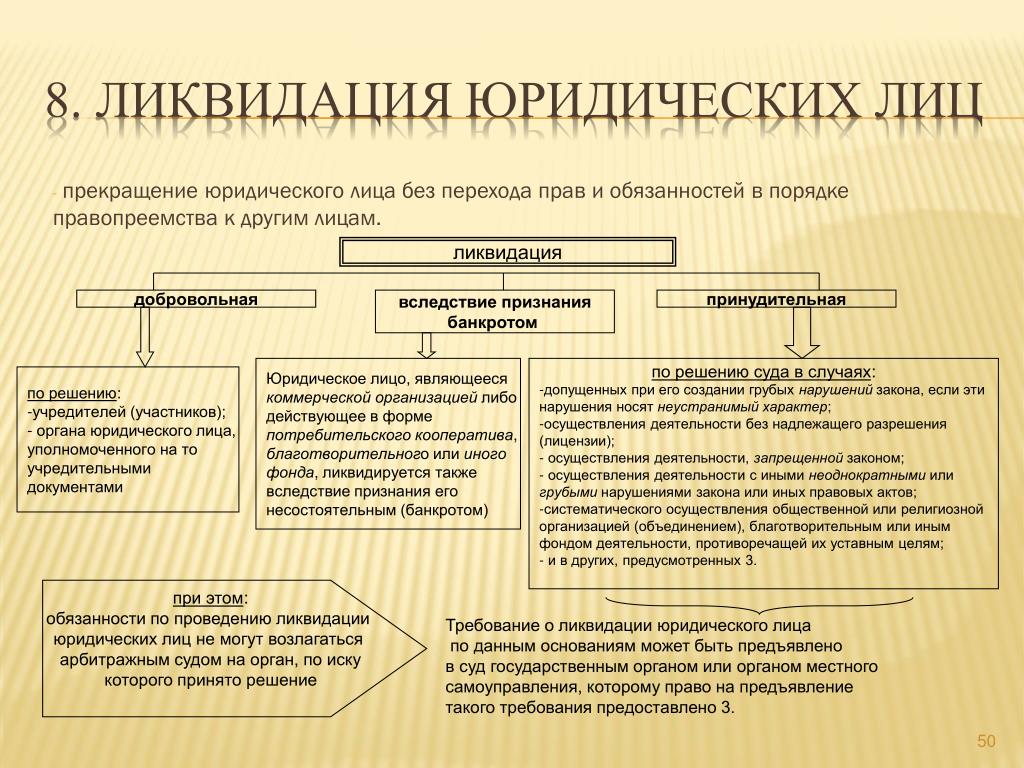 8. ЛИКВИДАЦИЯ ЮРИДИЧЕСКИХ ЛИЦ

- прекращение юридического лица без перехода прав и обязанностей в порядке правопреемства к другим лицам.

ликвидация

добровольная

вследствие признания банкротом

принудительная

по решению:
-учредителей (участников);
- органа юридического лица, уполномоченного на то учредительными документами

Юридическое лицо, являющееся коммерческой организацией либо действующее в форме потребительского кооператива, благотворительного или иного фонда, ликвидируется также вследствие признания его несостоятельным (банкротом)

по решению суда в случаях:
-допущенных при его создании грубых нарушений закона, если эти нарушения носят неустранимый характер;
-осуществления деятельности без надлежащего разрешения (лицензии);
- осуществления деятельности, запрещенной законом;
- осуществления деятельности с иными неоднократными или грубыми нарушениями закона или иных правовых актов;
-систематического осуществления общественной или религиозной организацией (объединением), благотворительным или иным фондом деятельности, противоречащей их уставным целям;
- и в других, предусмотренных З.

при этом:
обязанности по проведению ликвидации юридических лиц не могут возлагаться арбитражным судом на орган, по иску которого принято решение

Требование о ликвидации юридического лица по данным основаниям может быть предъявлено в суд государственным органом или органом местного самоуправления, которому право на предъявление такого требования предоставлено З.

50